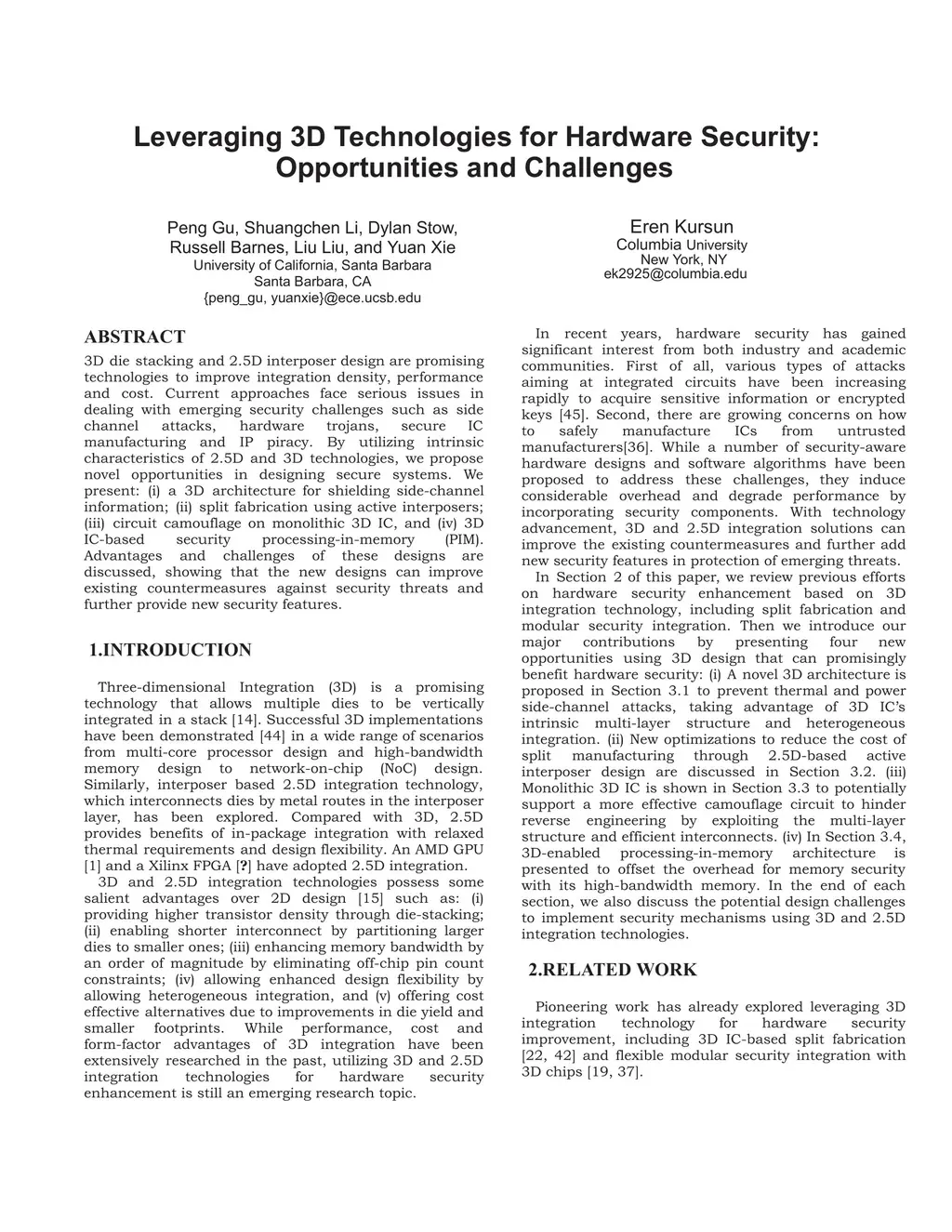 Leveraging 3D Technologies for Hardware Security: Opportunities and Challenges

Peng Gu, Shuangchen Li, Dylan Stow, Russell Barnes, Liu Liu, and Yuan Xie
University of California, Santa Barbara
Santa Barbara, CA
{peng_gu, yuanxie}@ece.ucsb.edu

Eren Kursun
Columbia University
New York, NY
ek2925@columbia.edu

ABSTRACT

3D die stacking and 2.5D interposer design are promising technologies to improve integration density, performance and cost. Current approaches face serious issues in dealing with emerging security challenges such as side channel attacks, hardware trojans, secure IC manufacturing and IP piracy. By utilizing intrinsic characteristics of 2.5D and 3D technologies, we propose novel opportunities in designing secure systems. We present: (i) a 3D architecture for shielding side-channel information; (ii) split fabrication using active interposers; (iii) circuit camouflage on monolithic 3D IC, and (iv) 3D IC-based security processing-in-memory (PIM). Advantages and challenges of these designs are discussed, showing that the new designs can improve existing countermeasures against security threats and further provide new security features.

1.INTRODUCTION

Three-dimensional Integration (3D) is a promising technology that allows multiple dies to be vertically integrated in a stack [14]. Successful 3D implementations have been demonstrated [44] in a wide range of scenarios from multi-core processor design and high-bandwidth memory design to network-on-chip (NoC) design. Similarly, interposer based 2.5D integration technology, which interconnects dies by metal routes in the interposer layer, has been explored. Compared with 3D, 2.5D provides benefits of in-package integration with relaxed thermal requirements and design flexibility. An AMD GPU [1] and a Xilinx FPGA [?] have adopted 2.5D integration.

3D and 2.5D integration technologies possess some salient advantages over 2D design [15] such as: (i) providing higher transistor density through die-stacking; (ii) enabling shorter interconnect by partitioning larger dies to smaller ones; (iii) enhancing memory bandwidth by an order of magnitude by eliminating off-chip pin count constraints; (iv) allowing enhanced design flexibility by allowing heterogeneous integration, and (v) offering cost effective alternatives due to improvements in die yield and smaller footprints. While performance, cost and form-factor advantages of 3D integration have been extensively researched in the past, utilizing 3D and 2.5D integration technologies for hardware security enhancement is still an emerging research topic.

In recent years, hardware security has gained significant interest from both industry and academic communities. First of all, various types of attacks aiming at integrated circuits have been increasing rapidly to acquire sensitive information or encrypted keys [45]. Second, there are growing concerns on how to safely manufacture ICs from untrusted manufacturers[36]. While a number of security-aware hardware designs and software algorithms have been proposed to address these challenges, they induce considerable overhead and degrade performance by incorporating security components. With technology advancement, 3D and 2.5D integration solutions can improve the existing countermeasures and further add new security features in protection of emerging threats.

In Section 2 of this paper, we review previous efforts on hardware security enhancement based on 3D integration technology, including split fabrication and modular security integration. Then we introduce our major contributions by presenting four new opportunities using 3D design that can promisingly benefit hardware security: (i) A novel 3D architecture is proposed in Section 3.1 to prevent thermal and power side-channel attacks, taking advantage of 3D IC's intrinsic multi-layer structure and heterogeneous integration. (ii) New optimizations to reduce the cost of split manufacturing through 2.5D-based active interposer design are discussed in Section 3.2. (iii) Monolithic 3D IC is shown in Section 3.3 to potentially support a more effective camouflage circuit to hinder reverse engineering by exploiting the multi-layer structure and efficient interconnects. (iv) In Section 3.4, 3D-enabled processing-in-memory architecture is presented to offset the overhead for memory security with its high-bandwidth memory. In the end of each section, we also discuss the potential design challenges to implement security mechanisms using 3D and 2.5D integration technologies.

2.RELATED WORK

Pioneering work has already explored leveraging 3D integration technology for hardware security improvement, including 3D IC-based split fabrication [22, 42] and flexible modular security integration with 3D chips [19, 37].